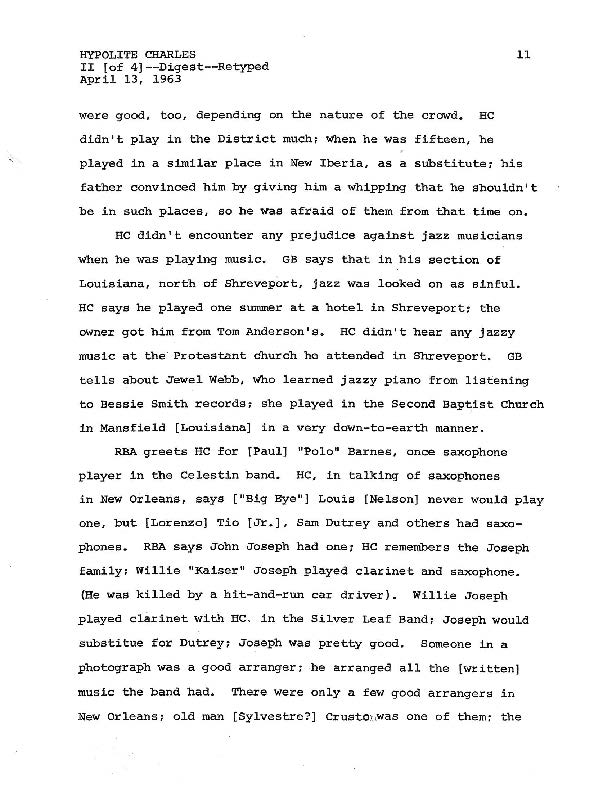 HYPOLITE CHARLES
II [of 4]--Digest--Retyped
April 13, 1963

11

were good, too, depending on the nature of the crowd. HC didn't play in the District much; when he was fifteen, he played in a similar place in New Iberia, as a substitute; his father convinced him by giving him a whipping that he shouldn't be in such places, so he was afraid of them from that time on.

HC didn't encounter any prejudice against jazz musicians when he was playing music. GB says that in his section of Louisiana, north of Shreveport, jazz was looked on as sinful. HC says he played one summer at a hotel in Shreveport; the owner got him from Tom Anderson's. HC didn't hear any jazzy music at the Protestant church he attended in Shreveport. GB tells about Jewel Webb, who learned jazzy piano from listening to Bessie Smith records; she played in the Second Baptist Church in Mansfield [Louisiana] in a very down-to-earth manner.

RBA greets HC for [Paul] "Polo" Barnes, once saxophone player in the Celestin band. HC, in talking of saxophones in New Orleans, says ["Big Eye"] Louis [Nelson] never would play one, but [Lorenzo] Tio [Jr.], Sam Dutrey and others had saxophones. RBA says John Joseph had one; HC remembers the Joseph family; Willie "Kaiser" Joseph played clarinet and saxophone. (He was killed by a hit-and-run car driver). Willie Joseph played clarinet with HC. in the Silver Leaf Band; Joseph would substitue for Dutrey; Joseph was pretty good. Someone in a photograph was a good arranger; he arranged all the [written] music the band had. There were only a few good arrangers in New Orleans; old man [Sylvestre?] Crusto was one of them; the